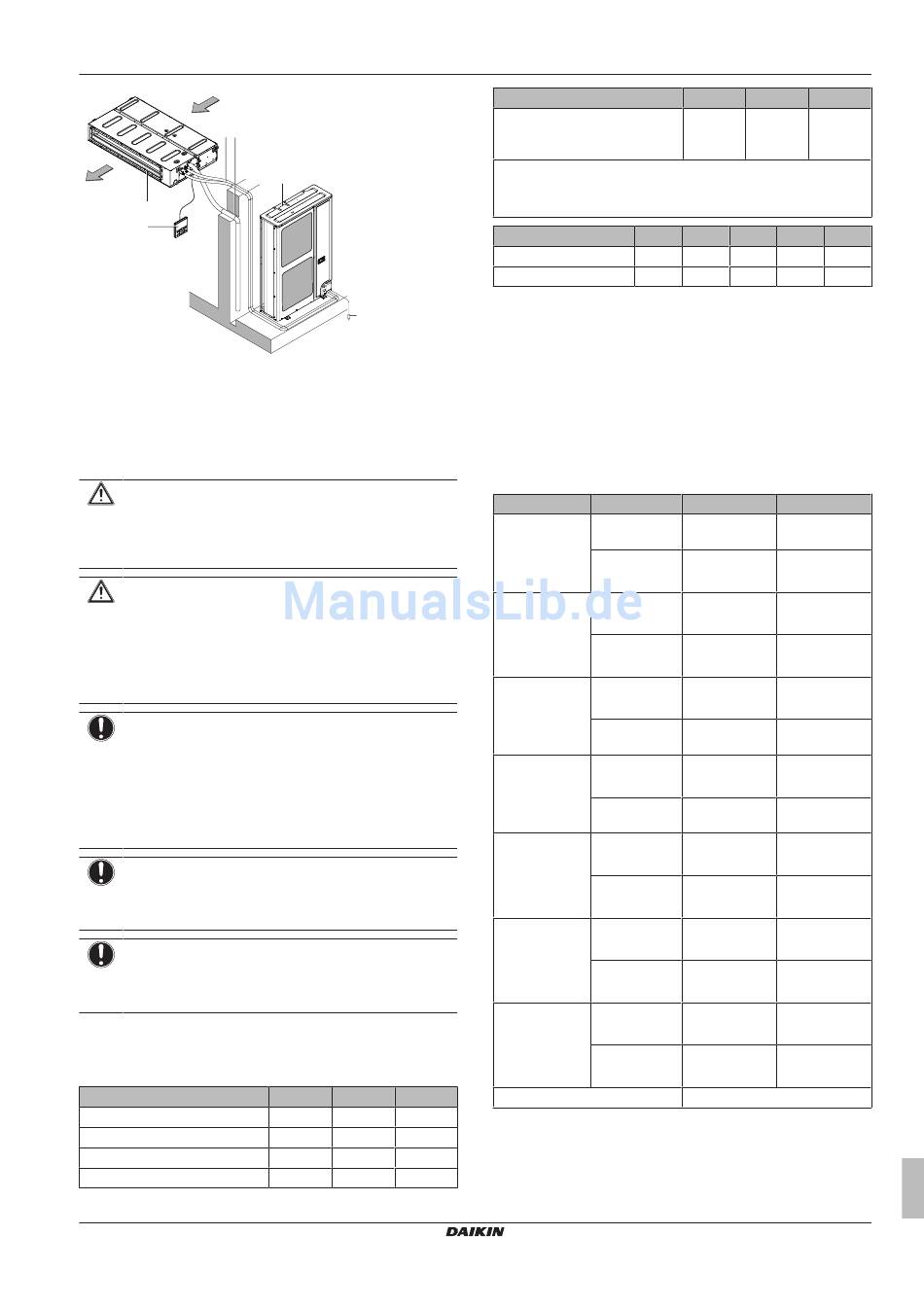 ManualsLib.de

DAIKIN